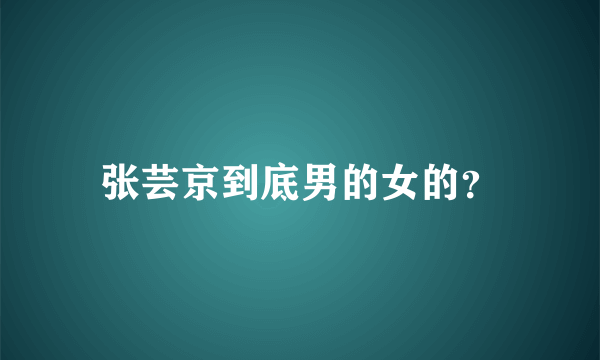 张芸京到底男的女的?